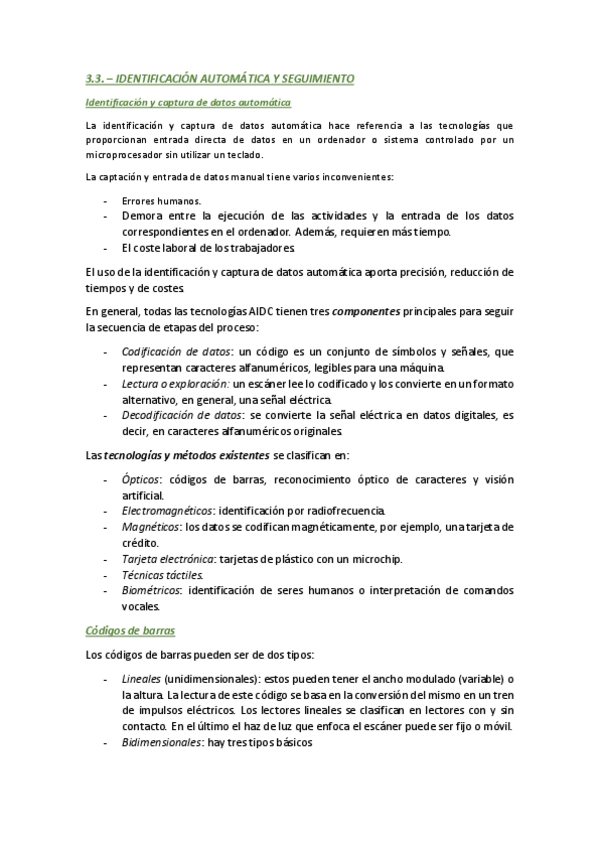 3.3. – IDENTIFICACIÓN AUTOMÁTICA Y SEGUIMIENTO

Identificación y captura de datos automática

La identificación y captura de datos automática hace referencia a las tecnologías que proporcionan entrada directa de datos en un ordenador o sistema controlado por un microprocesador sin utilizar un teclado.

La captación y entrada de datos manual tiene varios inconvenientes:

- Errores humanos.
- Demora entre la ejecución de las actividades y la entrada de los datos correspondientes en el ordenador. Además, requieren más tiempo.
- El coste laboral de los trabajadores.

El uso de la identificación y captura de datos automática aporta precisión, reducción de tiempos y de costes.

En general, todas las tecnologías AIDC tienen tres componentes principales para seguir la secuencia de etapas del proceso:

- Codificación de datos: un código es un conjunto de símbolos y señales, que representan caracteres alfanuméricos, legibles para una máquina.
- Lectura o exploración: un escáner lee lo codificado y los convierte en un formato alternativo, en general, una señal eléctrica.
- Decodificación de datos: se convierte la señal eléctrica en datos digitales, es decir, en caracteres alfanuméricos originales.

Las tecnologías y métodos existentes se clasifican en:

- Ópticos: códigos de barras, reconocimiento óptico de caracteres y visión artificial.
- Electromagnéticos: identificación por radiofrecuencia.
- Magnéticos: los datos se codifican magnéticamente, por ejemplo, una tarjeta de crédito.
- Tarjeta electrónica: tarjetas de plástico con un microchip.
- Técnicas táctiles.
- Biométricos: identificación de seres humanos o interpretación de comandos vocales.

Códigos de barras

Los códigos de barras pueden ser de dos tipos:

- Lineales (unidimensionales): estos pueden tener el ancho modulado (variable) o la altura. La lectura de este código se basa en la conversión del mismo en un tren de impulsos eléctricos. Los lectores lineales se clasifican en lectores con y sin contacto. En el último el haz de luz que enfoca el escáner puede ser fijo o móvil.
- Bidimensionales: hay tres tipos básicos